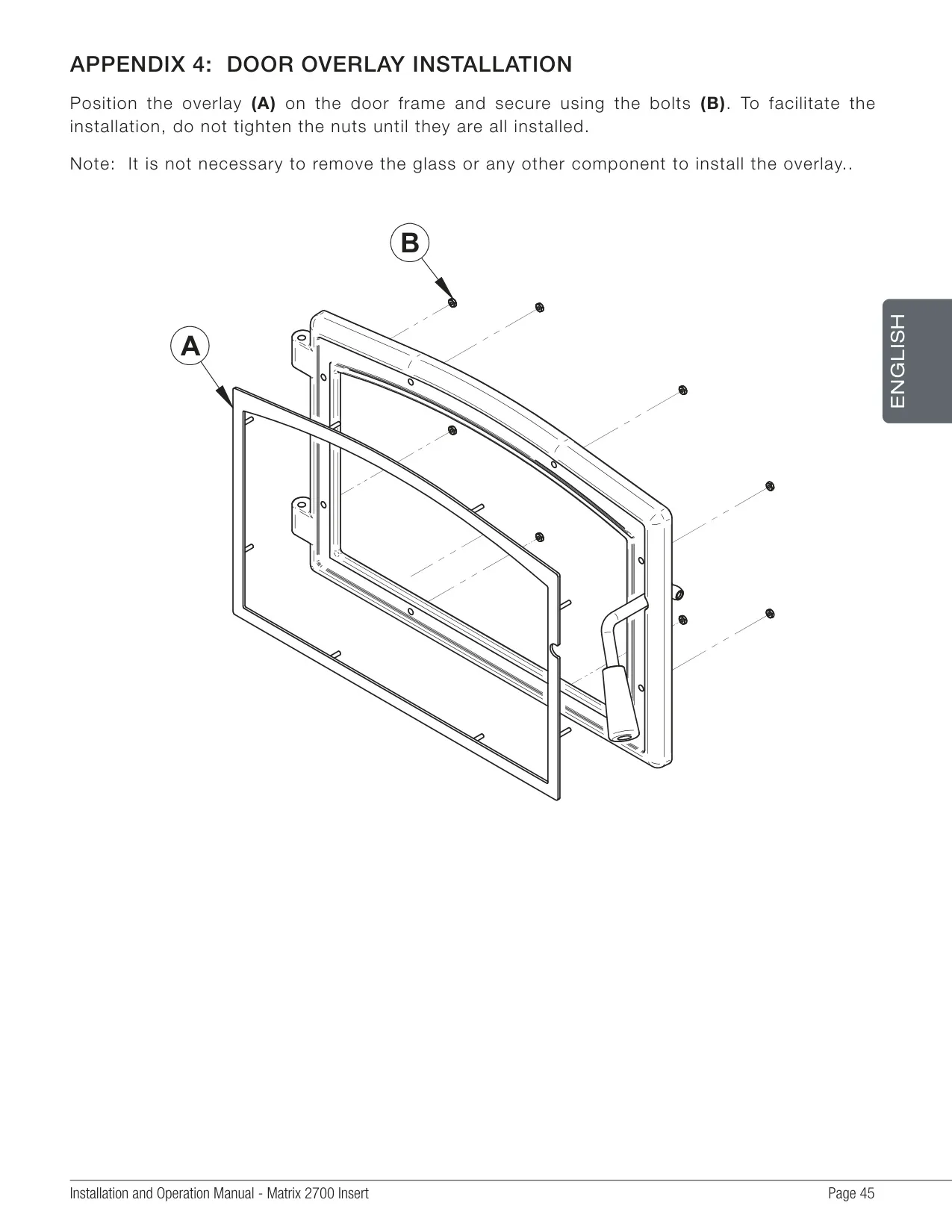 APPENDIX 4: DOOR OVERLAY INSTALLATION

Position the overlay (A) on the door frame and secure using the bolts (B). To facilitate the installation, do not tighten the nuts until they are all installed.

Note: It is not necessary to remove the glass or any other component to install the overlay..

B

A

ENGLISH

Installation and Operation Manual - Matrix 2700 Insert
Page 45